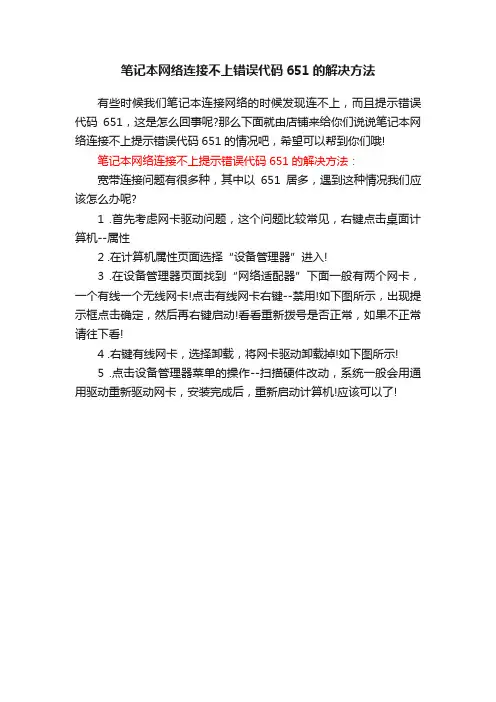 笔记本网络连接不上错误代码 651 的解决方法

有些时候我们笔记本连接网络的时候发现连不上，而且提示错误代码 651，这是怎么回事呢?那么下面就由店铺来给你们说说笔记本网络连接不上提示错误代码 651 的情况吧，希望可以帮到你们哦!

笔记本网络连接不上提示错误代码 651 的解决方法：

宽带连接问题有很多种，其中以 651 居多，遇到这种情况我们应该怎么办呢?

1 .首先考虑网卡驱动问题，这个问题比较常见，右键点击桌面计算机--属性

2 .在计算机属性页面选择“设备管理器”进入!

3 .在设备管理器页面找到“网络适配器”下面一般有两个网卡，一个有线一个无线网卡!点击有线网卡右键--禁用!如下图所示，出现提示框点击确定，然后再右键启动!看看重新拨号是否正常，如果不正常请往下看!

4 .右键有线网卡，选择卸载，将网卡驱动卸载掉!如下图所示!

5 .点击设备管理器菜单的操作--扫描硬件改动，系统一般会用通用驱动重新驱动网卡，安装完成后，重新启动计算机!应该可以了!